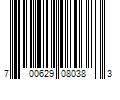 7 00629 08038 3